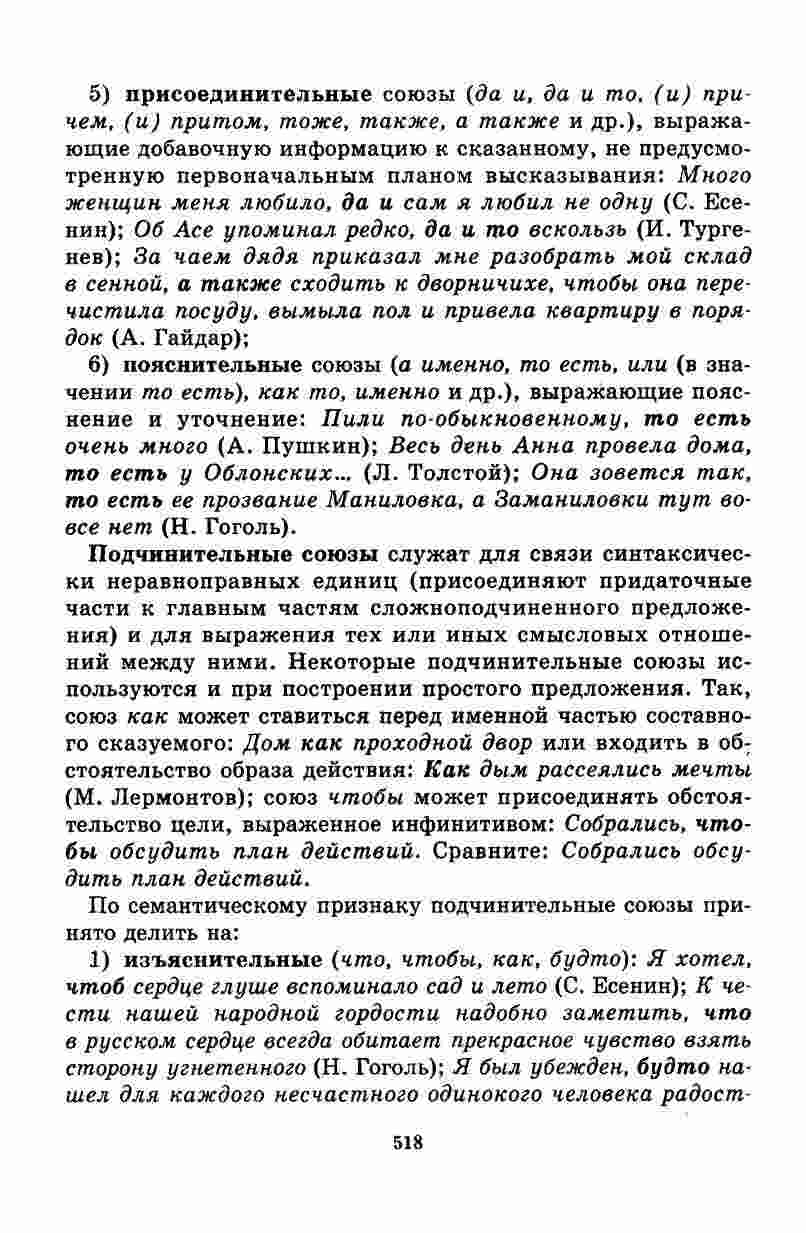 5) присоединительные союзы (да и, да и то, (и) причем, (и) притом, тоже, также, а также и др.), выражающие добавочную информацию к сказанному, не предусмотренную первоначальным планом высказывания: Много женщин меня любило, да и сам я любил не одну (С. Есенин); Об Асе упоминал редко, да и то вскользь (И. Тургенев); За чаем дядя приказал мне разобрать мой склад в сенной, а также сходить к дворничихе, чтобы она перечистила посуду, вымыла пол и привела квартиру в порядок (А. Гайдар);

6) пояснительные союзы (а именно, то есть, или (в значении то есть), как то, именно и др.), выражающие пояснение и уточнение: Пили по-обыкновенному, то есть очень много (А. Пушкин); Весь день Анна провела дома, то есть у Облонских... (Л. Толстой); Она зовется так, то есть ее прозвание Маниловка, а Заманиловки тут вовсе нет (Н. Гоголь).

Подчинительные союзы служат для связи синтаксически неравноправных единиц (присоединяют придаточные части к главным частям сложноподчиненного предложения) и для выражения тех или иных смысловых отношений между ними. Некоторые подчинительные союзы используются и при построении простого предложения. Так, союз как может ставиться перед именной частью составного сказуемого: Дом как проходной двор или входить в обстоятельство образа действия: Как дым рассеялись мечты (М. Лермонтов); союз чтобы может присоединять обстоятельство цели, выраженное инфинитивом: Собрались, чтобы обсудить план действий. Сравните: Собрались обсудить план действий.

По семантическому признаку подчинительные союзы принято делить на:

1) изъяснительные (что, чтобы, как, будто): Я хотел, чтоб сердце глуше вспоминало сад и лето (С. Есенин); К чести нашей народной гордости надобно заметить, что в русском сердце всегда обитает прекрасное чувство взять сторону угнетенного (Н. Гоголь); Я был убежден, будто нашел для каждого несчастного одинокого человека радост-

518